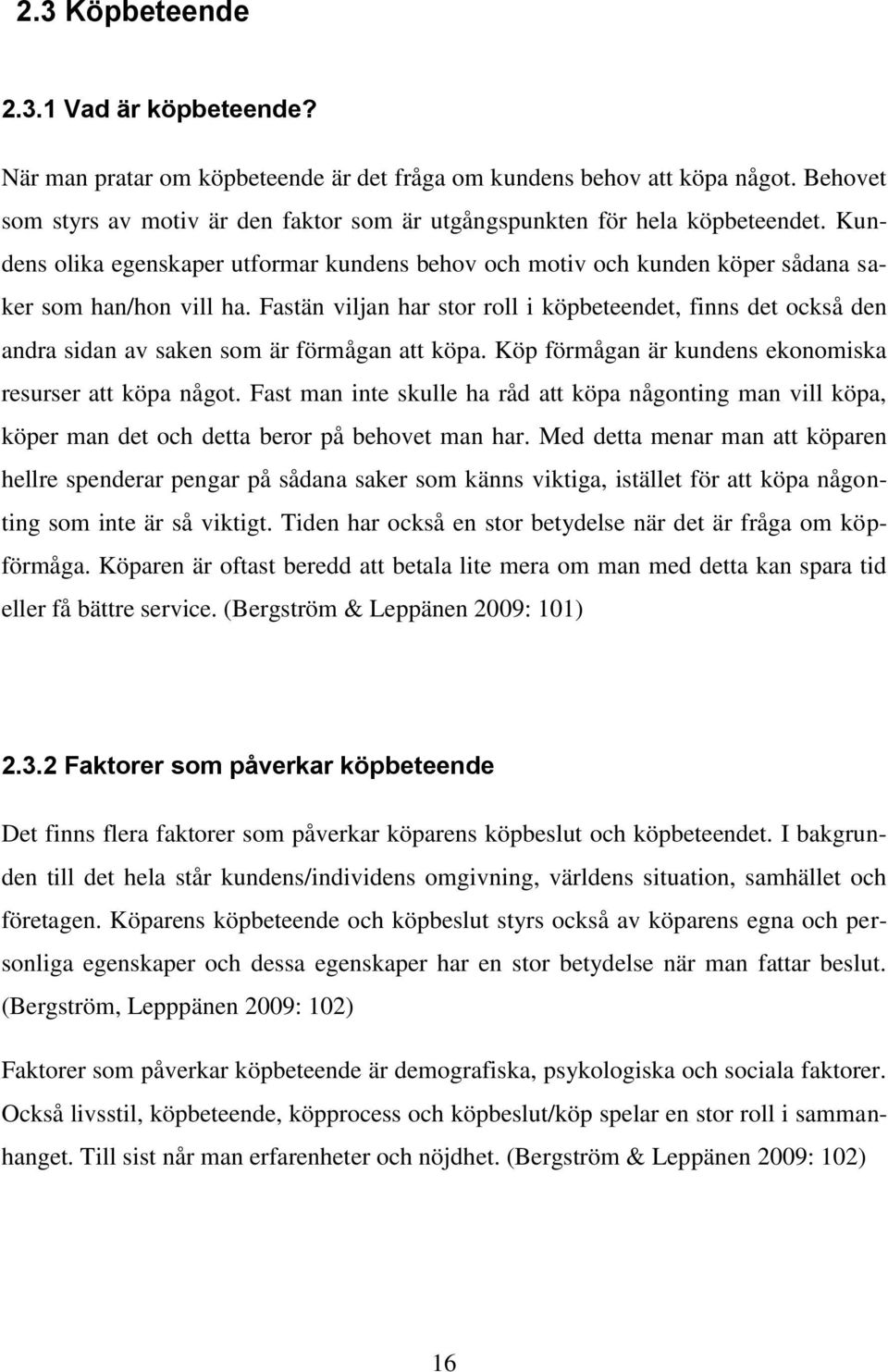 2.3 Köpbeteende

2.3.1 Vad är köpbeteende?

När man pratar om köpbeteende är det fråga om kundens behov att köpa något. Behovet som styrs av motiv är den faktor som är utgångspunkten för hela köpbeteendet. Kundens olika egenskaper utformar kundens behov och motiv och kunden köper sådana saker som han/hon vill ha. Fastän viljan har stor roll i köpbeteendet, finns det också den andra sidan av saken som är förmågan att köpa. Köp förmågan är kundens ekonomiska resurser att köpa något. Fast man inte skulle ha råd att köpa någonting man vill köpa, köper man det och detta beror på behovet man har. Med detta menar man att köparen hellre spenderar pengar på sådana saker som känns viktiga, istället för att köpa någonting som inte är så viktigt. Tiden har också en stor betydelse när det är fråga om köpförmåga. Köparen är oftast beredd att betala lite mera om man med detta kan spara tid eller få bättre service. (Bergström & Leppänen 2009: 101)

2.3.2 Faktorer som påverkar köpbeteende

Det finns flera faktorer som påverkar köparens köpbeslut och köpbeteendet. I bakgrunden till det hela står kundens/individens omgivning, världens situation, samhället och företagen. Köparens köpbeteende och köpbeslut styrs också av köparens egna och personliga egenskaper och dessa egenskaper har en stor betydelse när man fattar beslut. (Bergström, Lepppänen 2009: 102)

Faktorer som påverkar köpbeteende är demografiska, psykologiska och sociala faktorer. Också livsstil, köpbeteende, köpprocess och köpbeslut/köp spelar en stor roll i sammanhanget. Till sist når man erfarenheter och nöjdhet. (Bergström & Leppänen 2009: 102)

16